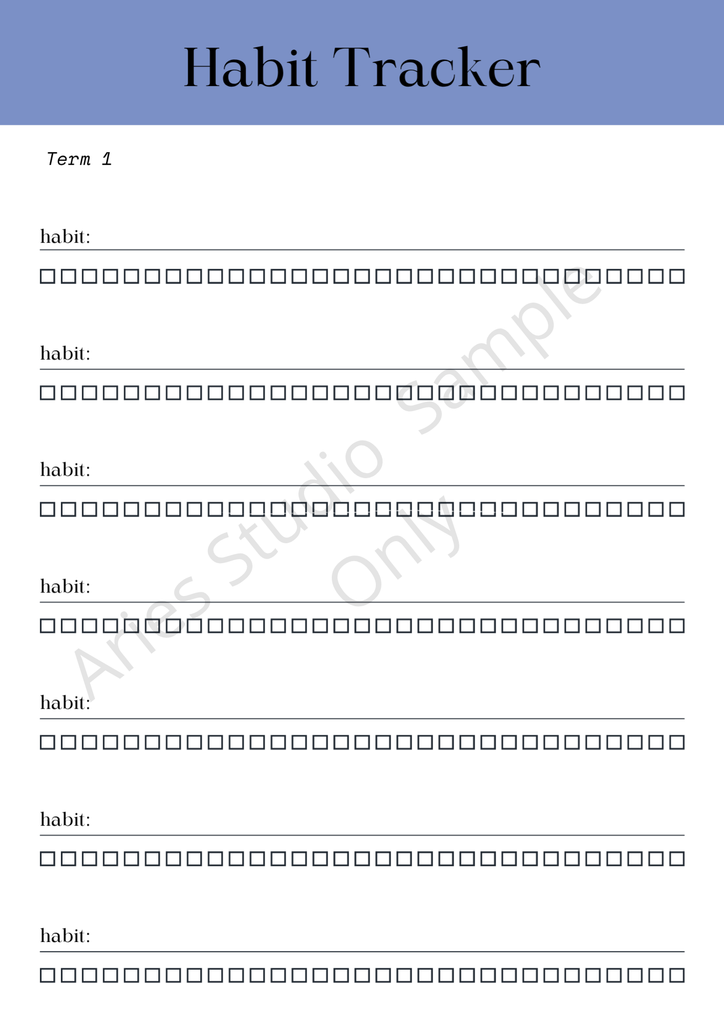 Habit Tracker

Term 1

habit: ____

☐☐☐☐☐☐☐☐☐☐☐☐☐☐☐☐☐☐☐☐☐☐☐☐☐☐☐☐☐☐☐

habit: ____

☐☐☐☐☐☐☐☐☐☐☐☐☐☐☐☐☐☐☐☐☐☐☐☐☐☐☐☐☐☐☐

habit: ____

☐☐☐☐☐☐☐☐☐☐☐☐☐☐☐☐☐☐☐☐☐☐☐☐☐☐☐☐☐☐☐

habit: ____

☐☐☐☐☐☐☐☐☐☐☐☐☐☐☐☐☐☐☐☐☐☐☐☐☐☐☐☐☐☐☐

habit: ____

☐☐☐☐☐☐☐☐☐☐☐☐☐☐☐☐☐☐☐☐☐☐☐☐☐☐☐☐☐☐☐

habit: ____

☐☐☐☐☐☐☐☐☐☐☐☐☐☐☐☐☐☐☐☐☐☐☐☐☐☐☐☐☐☐☐

habit: ____

☐☐☐☐☐☐☐☐☐☐☐☐☐☐☐☐☐☐☐☐☐☐☐☐☐☐☐☐☐☐☐

Aries Studio Sample Only